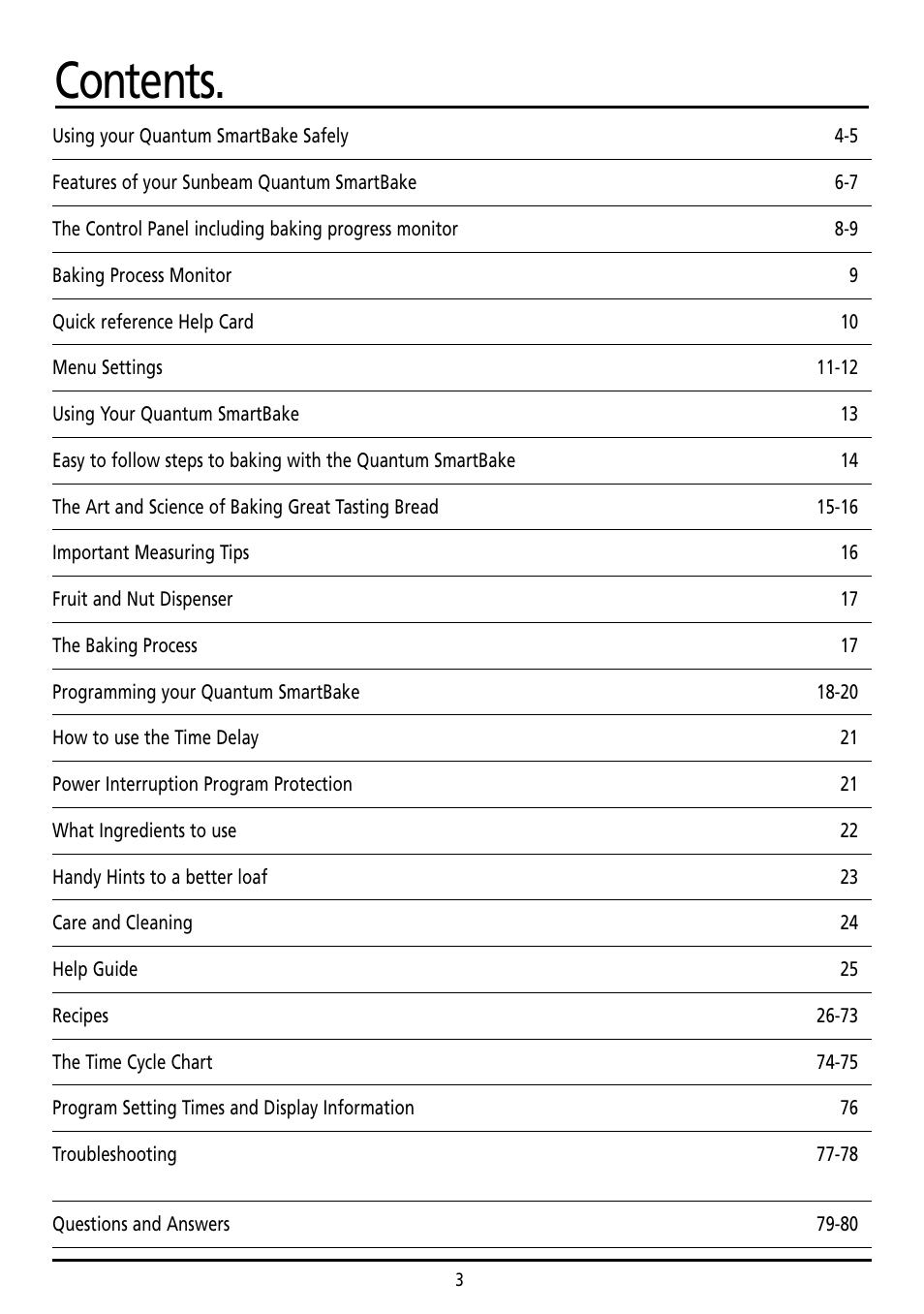 Contents.

| | |
|---|---|
| Using your Quantum SmartBake Safely | 4-5 |
| Features of your Sunbeam Quantum SmartBake | 6-7 |
| The Control Panel including baking progress monitor | 8-9 |
| Baking Process Monitor | 9 |
| Quick reference Help Card | 10 |
| Menu Settings | 11-12 |
| Using Your Quantum SmartBake | 13 |
| Easy to follow steps to baking with the Quantum SmartBake | 14 |
| The Art and Science of Baking Great Tasting Bread | 15-16 |
| Important Measuring Tips | 16 |
| Fruit and Nut Dispenser | 17 |
| The Baking Process | 17 |
| Programming your Quantum SmartBake | 18-20 |
| How to use the Time Delay | 21 |
| Power Interruption Program Protection | 21 |
| What Ingredients to use | 22 |
| Handy Hints to a better loaf | 23 |
| Care and Cleaning | 24 |
| Help Guide | 25 |
| Recipes | 26-73 |
| The Time Cycle Chart | 74-75 |
| Program Setting Times and Display Information | 76 |
| Troubleshooting | 77-78 |
| Questions and Answers | 79-80 |

3